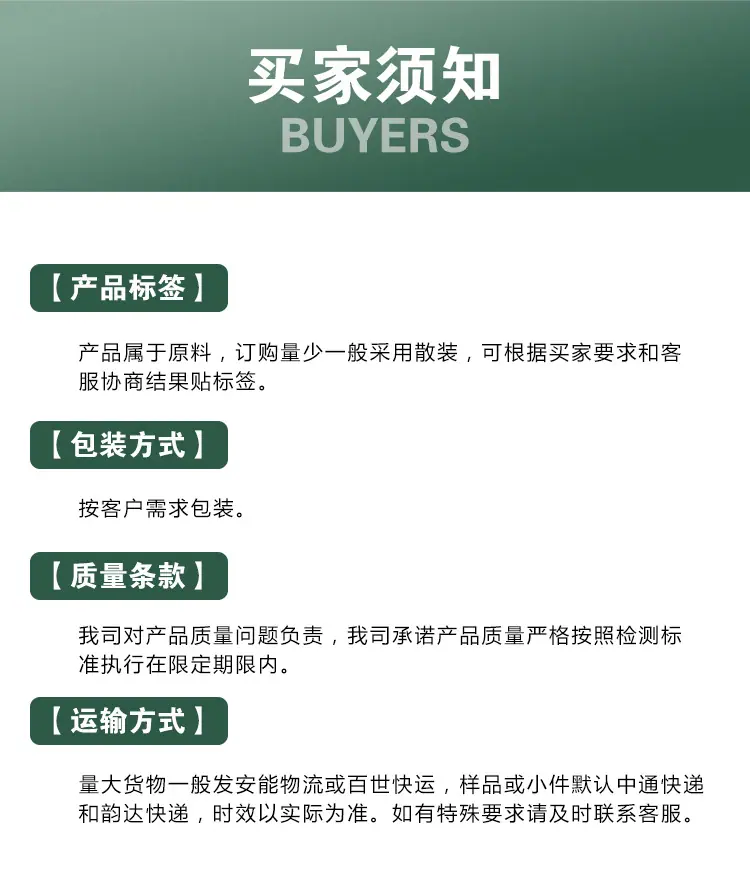 买家须知
BUYERS

【产品标签】

产品属于原料，订购量少一般采用散装，可根据买家要求和客服协商结果贴标签。

【包装方式】

按客户需求包装。

【质量条款】

我司对产品质量问题负责，我司承诺产品质量严格按照检测标准执行在限定期限内。

【运输方式】

量大货物一般发安能物流或百世快运，样品或小件默认中通快递和韵达快递，时效以实际为准。如有特殊要求请及时联系客服。